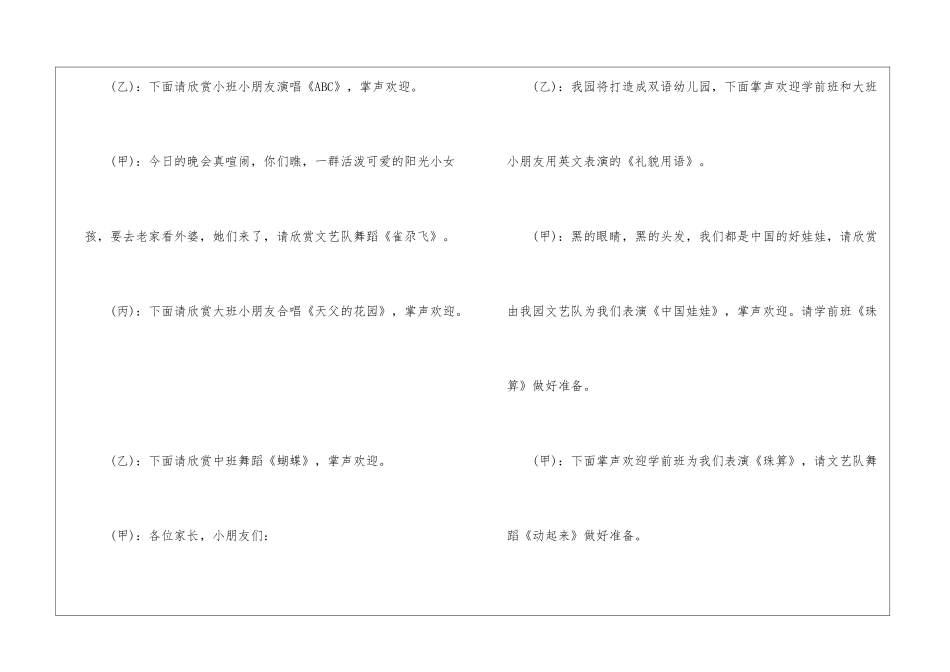 (乙)：下面请欣赏小班小朋友演唱《ABC》，掌声欢迎。

(甲)：今日的晚会真喧闹，你们瞧，一群活泼可爱的阳光小女孩，要去老家看外婆，她们来了，请欣赏文艺队舞蹈《雀尕飞》。

(丙)：下面请欣赏大班小朋友合唱《天父的花园》，掌声欢迎。

(乙)：下面请欣赏中班舞蹈《蝴蝶》，掌声欢迎。

(甲)：各位家长，小朋友们：

(乙)：我园将打造成双语幼儿园，下面掌声欢迎学前班和大班小朋友用英文表演的《礼貌用语》。

(甲)：黑的眼睛，黑的头发，我们都是中国的好娃娃，请欣赏由我园文艺队为我们表演《中国娃娃》，掌声欢迎。请学前班《珠算》做好准备。

(甲)：下面掌声欢迎学前班为我们表演《珠算》，请文艺队舞蹈《动起来》做好准备。